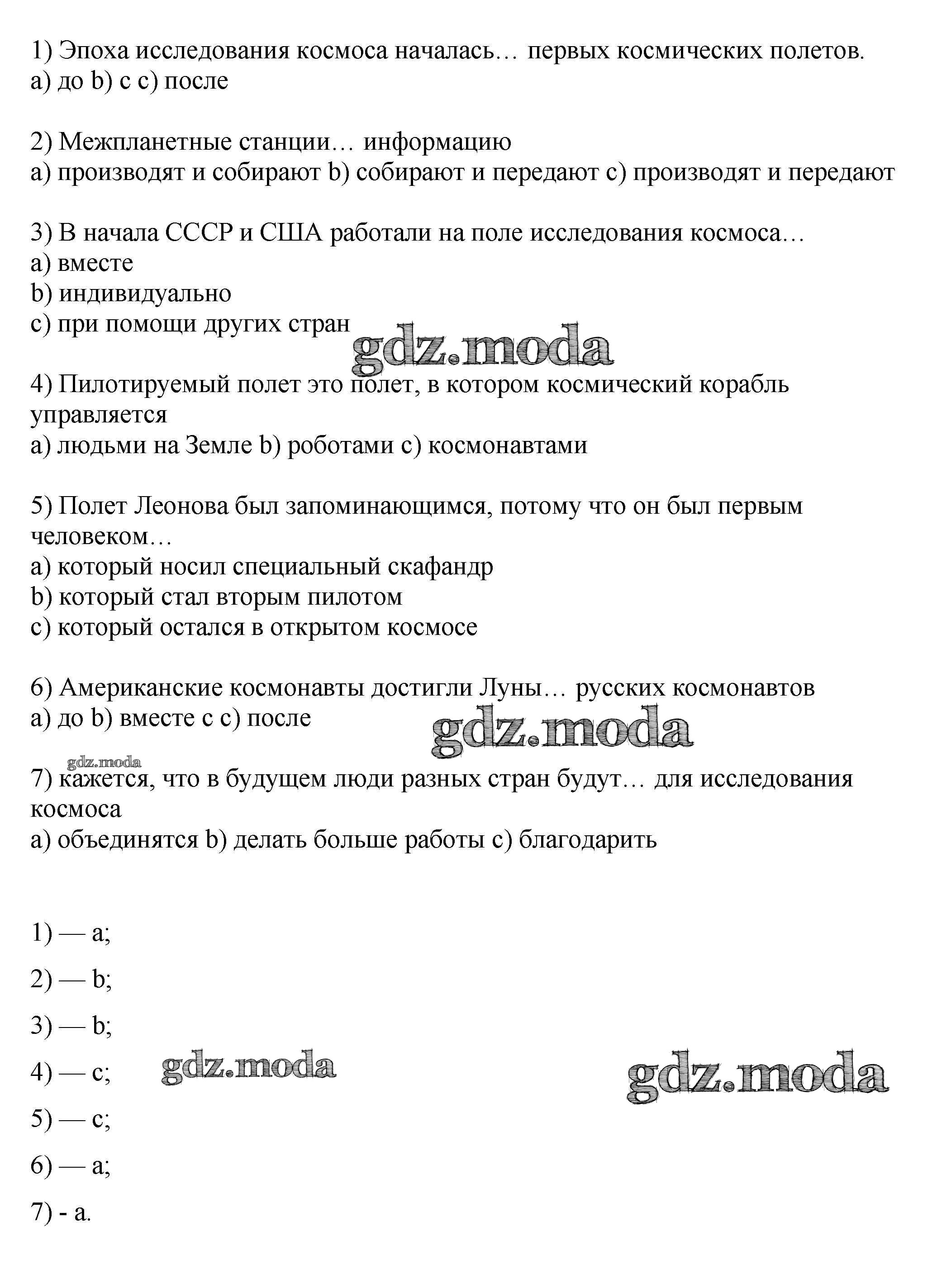 1) Эпоха исследования космоса началась… первых космических полетов.
a) до b) с c) после

2) Межпланетные станции… информацию
a) производят и собирают b) собирают и передают c) производят и передают

3) В начала СССР и США работали на поле исследования космоса…
a) вместе
b) индивидуально
c) при помощи других стран

gdz.moda

4) Пилотируемый полет это полет, в котором космический корабль управляется
a) людьми на Земле b) роботами c) космонавтами

5) Полет Леонова был запоминающимся, потому что он был первым человеком…
a) который носил специальный скафандр
b) который стал вторым пилотом
c) который остался в открытом космосе

6) Американские космонавты достигли Луны… русских космонавтов
a) до b) вместе с c) после

gdz.moda

gdz.moda

7) кажется, что в будущем люди разных стран будут… для исследования космоса
a) объединятся b) делать больше работы c) благодарить

1) — a;

2) — b;

3) — b;

4) — c;

gdz.moda

gdz.moda

5) — c;

6) — a;

7) - a.